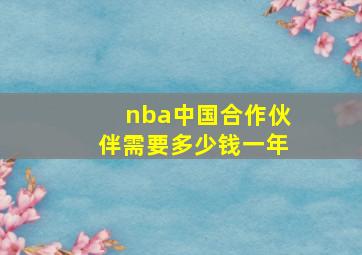 nba中国合作伙伴需要多少钱一年